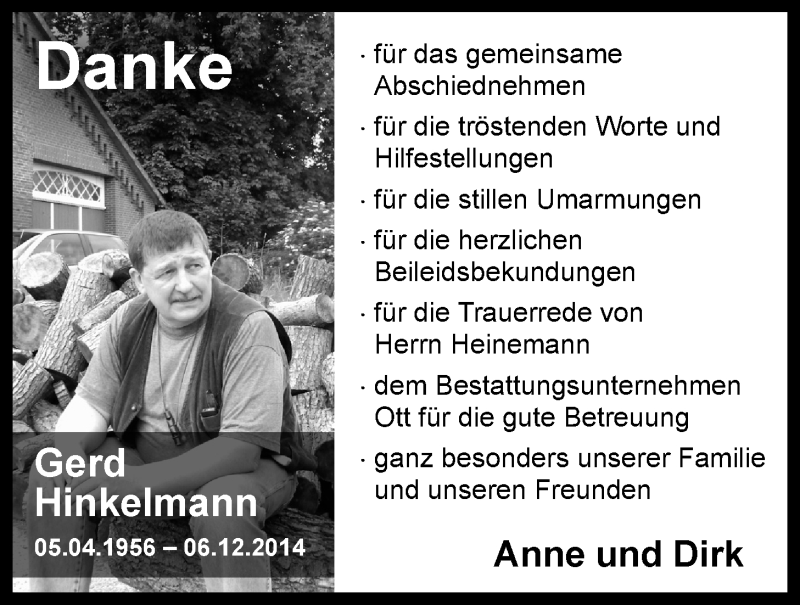 Danke

Gerd Hinkelmann

05.04.1956 – 06.12.2014

· für das gemeinsame Abschiednehmen

· für die tröstenden Worte und Hilfestellungen

· für die stillen Umarmungen

· für die herzlichen Beileidsbekundungen

· für die Trauerrede von Herrn Heinemann

· dem Bestattungsunternehmen Ott für die gute Betreuung

· ganz besonders unserer Familie und unseren Freunden

Anne und Dirk